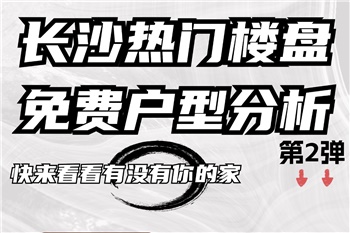 长沙热门楼盘
免费户型分析

第2弹

快来看看有没有你的家